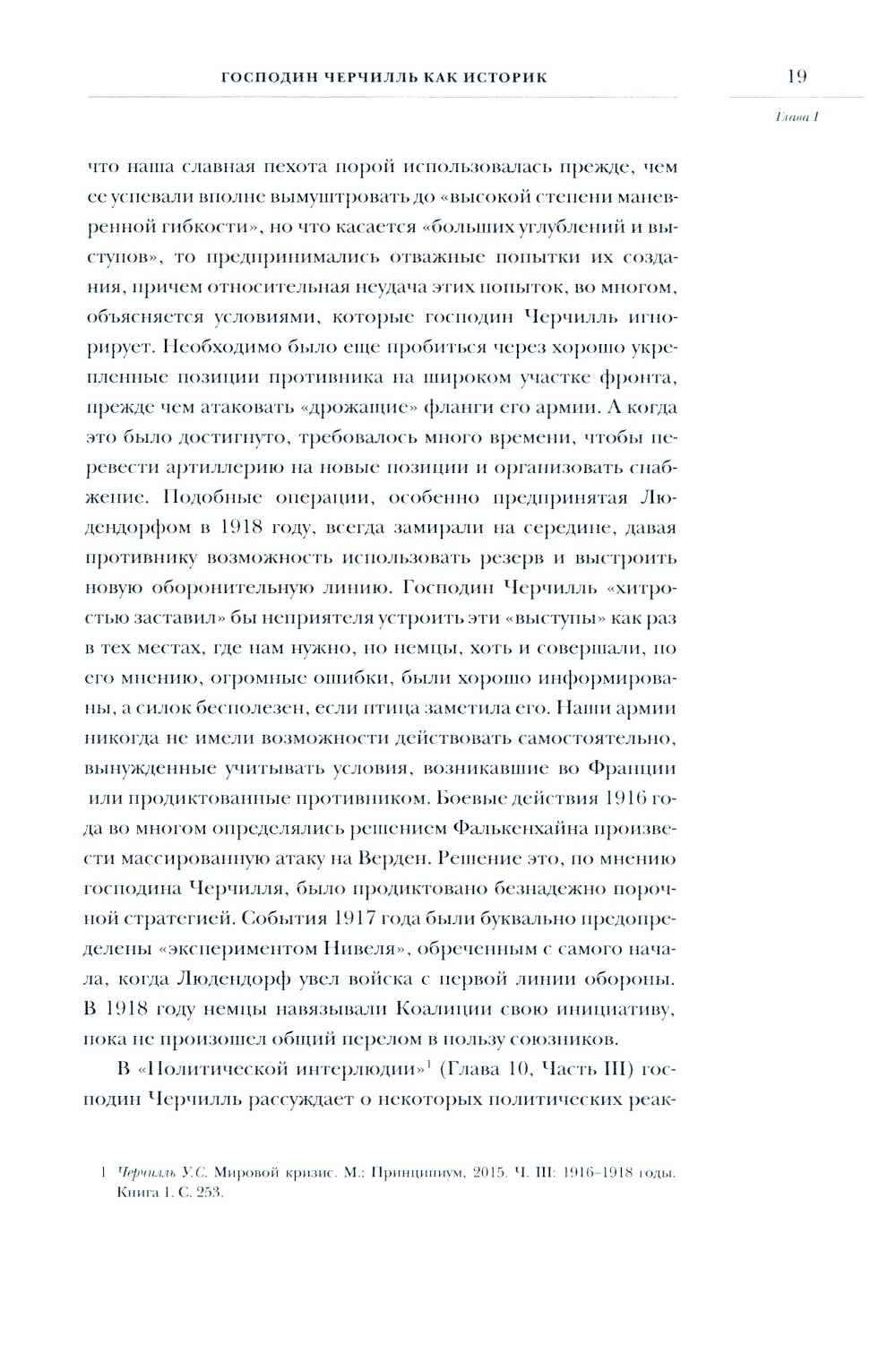 ГОСПОДИН ЧЕРЧИЛЛЬ КАК ИСТОРИК

19

Глава I

что наша славная пехота порой использовалась прежде, чем ее успевали вполне вымуштровать до «высокой степени маневренной гибкости», но что касается «больших углублений и выступов», то предпринимались отважные попытки их создания, причем относительная неудача этих попыток, во многом, объясняется условиями, которые господин Черчилль игнорирует. Необходимо было еще пробиться через хорошо укрепленные позиции противника на широком участке фронта, прежде чем атаковать «дрожащие» фланги его армии. А когда это было достигнуто, требовалось много времени, чтобы перевести артиллерию на новые позиции и организовать снабжение. Подобные операции, особенно предпринятая Людендорфом в 1918 году, всегда замирали на середине, давая противнику возможность использовать резерв и выстроить новую оборонительную линию. Господин Черчилль «хитростью заставил» бы неприятеля устроить эти «выступы» как раз в тех местах, где нам нужно, но немцы, хоть и совершали, по его мнению, огромные ошибки, были хорошо информированы, а силок бесполезен, если птица заметила его. Наши армии никогда не имели возможности действовать самостоятельно, вынужденные учитывать условия, возникавшие во Франции или продиктованные противником. Боевые действия 1916 года во многом определялись решением Фалькенхайна произвести массированную атаку на Верден. Решение это, по мнению господина Черчилля, было продиктовано безнадежно порочной стратегией. События 1917 года были буквально предопределены «экспериментом Нивеля», обреченным с самого начала, когда Людендорф увел войска с первой линии обороны. В 1918 году немцы навязывали Коалиции свою инициативу, пока не произошел общий перелом в пользу союзников.

В «Политической интерлюдии»$^1$ (Глава 10, Часть III) господин Черчилль рассуждает о некоторых политических реак-

1 Черчилль У.С. Мировой кризис. М.: Принципиум, 2015. Ч. III: 1916–1918 годы. Книга 1. С. 253.